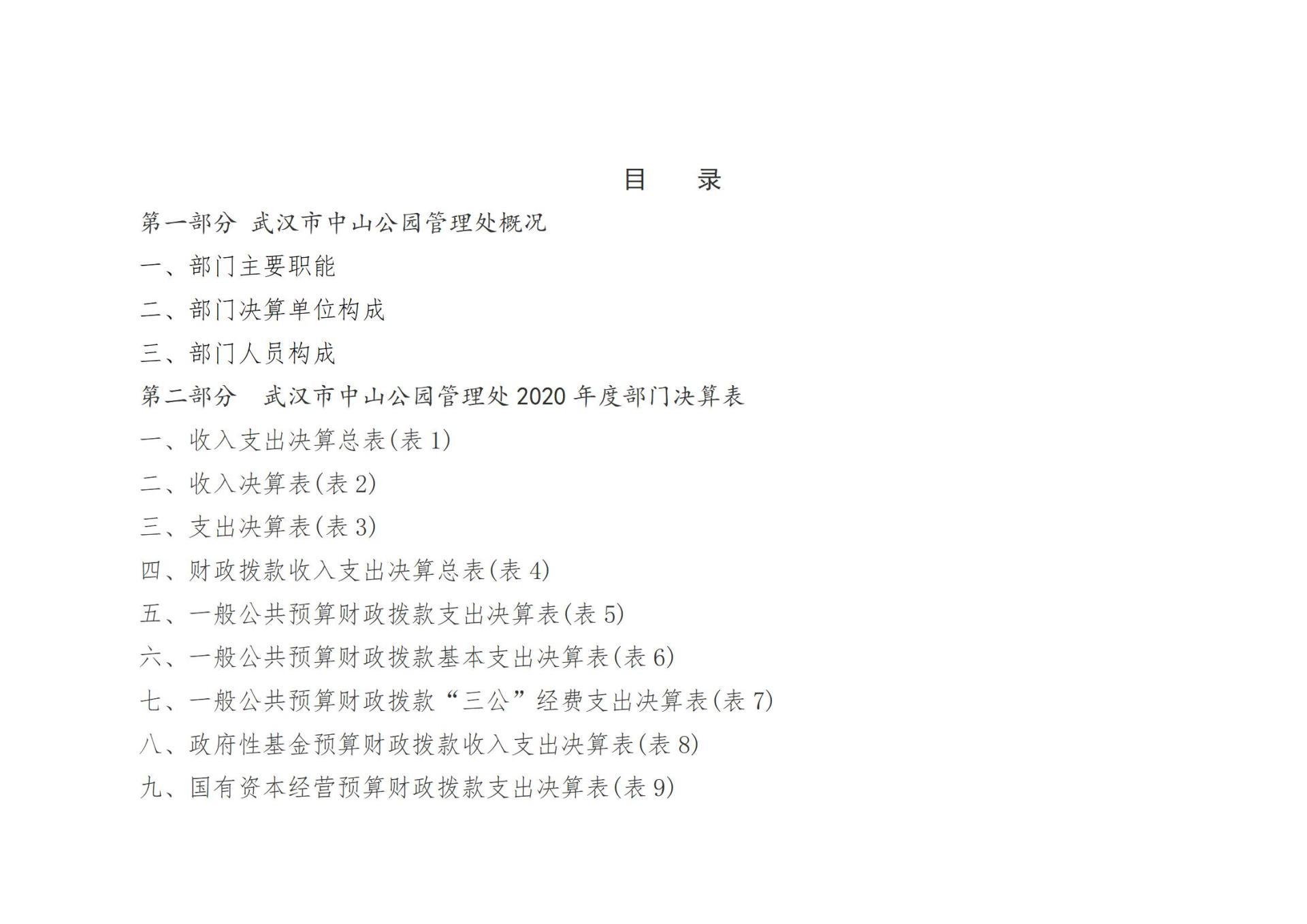 目　录

第一部分 武汉市中山公园管理处概况

一、部门主要职能

二、部门决算单位构成

三、部门人员构成

第二部分　武汉市中山公园管理处 2020 年度部门决算表

一、收入支出决算总表(表 1)

二、收入决算表(表 2)

三、支出决算表(表 3)

四、财政拨款收入支出决算总表(表 4)

五、一般公共预算财政拨款支出决算表(表 5)

六、一般公共预算财政拨款基本支出决算表(表 6)

七、一般公共预算财政拨款“三公”经费支出决算表(表 7)

八、政府性基金预算财政拨款收入支出决算表(表 8)

九、国有资本经营预算财政拨款支出决算表(表 9)